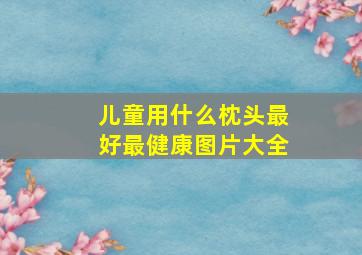 儿童用什么枕头最好最健康图片大全